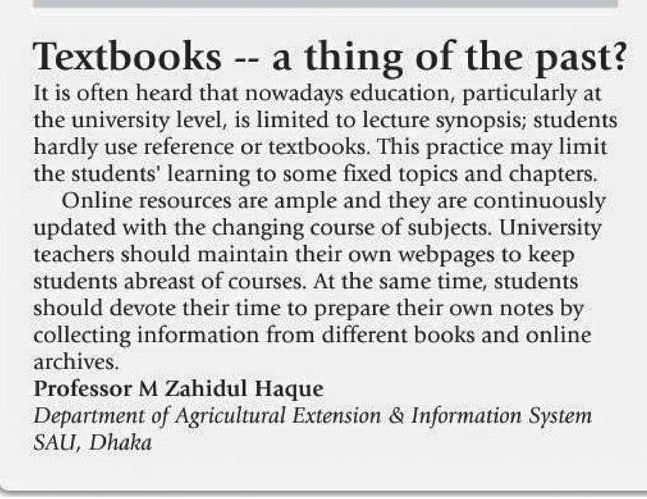 Textbooks -- a thing of the past?

It is often heard that nowadays education, particularly at the university level, is limited to lecture synopsis; students hardly use reference or textbooks. This practice may limit the students' learning to some fixed topics and chapters.

Online resources are ample and they are continuously updated with the changing course of subjects. University teachers should maintain their own webpages to keep students abreast of courses. At the same time, students should devote their time to prepare their own notes by collecting information from different books and online archives.

Professor M Zahidul Haque
Department of Agricultural Extension & Information System
SAU, Dhaka